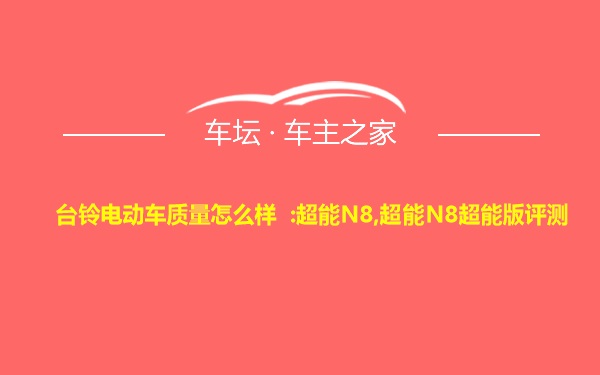 车坛 · 车主之家

台铃电动车质量怎么样 :超能N8,超能N8超能版评测